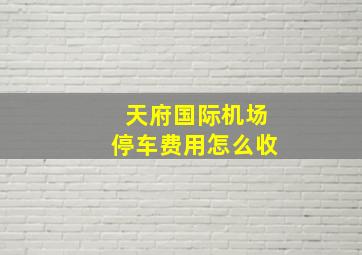 天府国际机场
停车费用怎么收